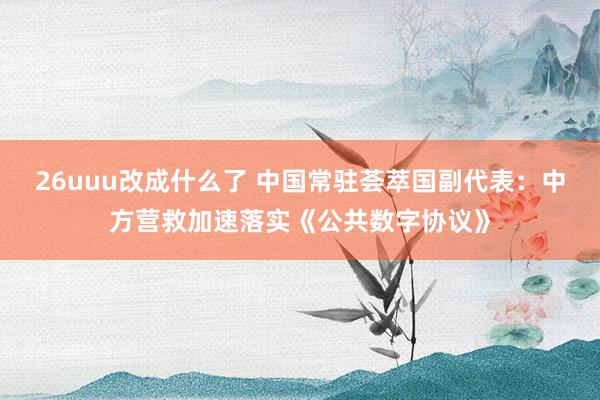 26uuu改成什么了 中国常驻荟萃国副代表：中方营救加速落实《公共数字协议》